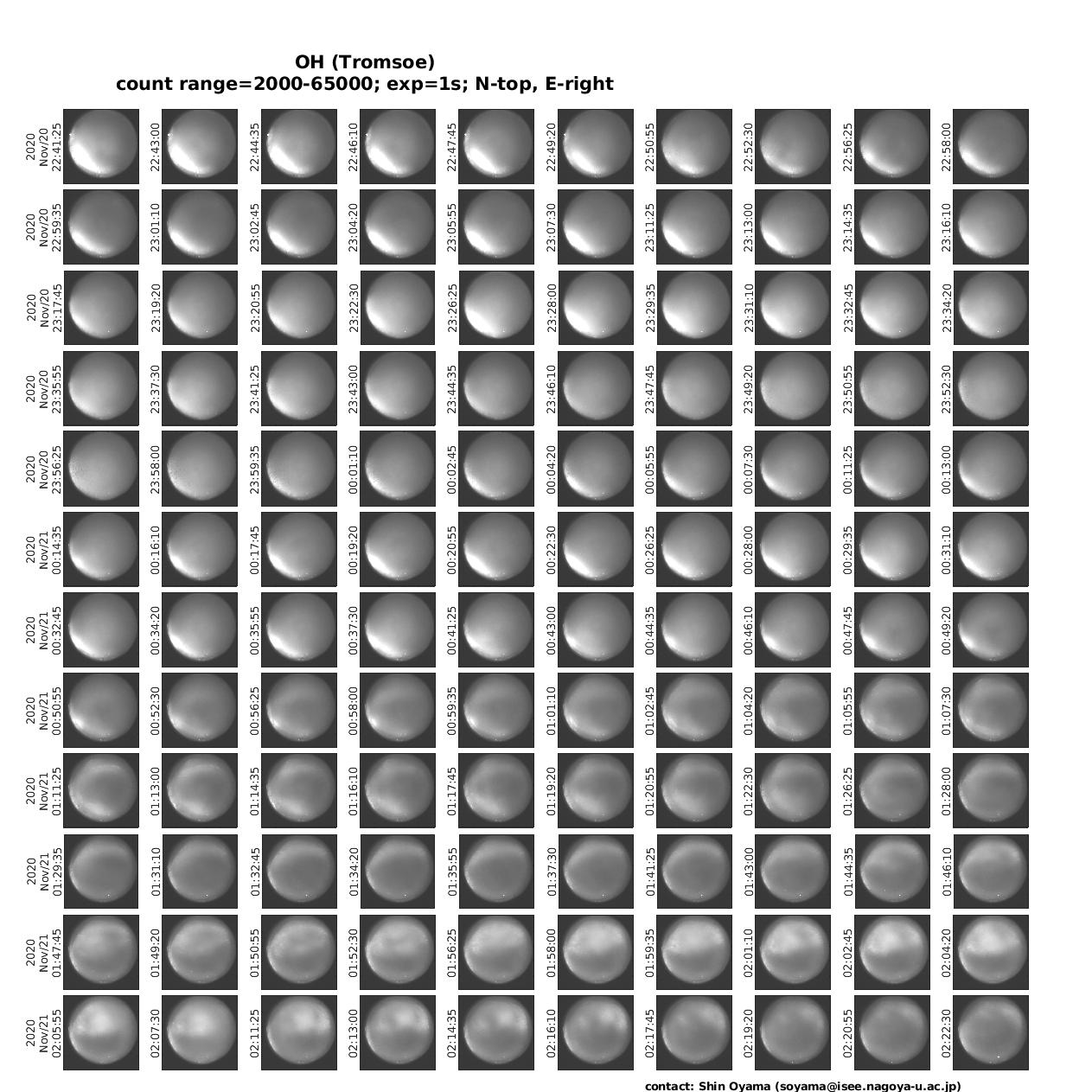 OH (Tromsoe)
count range=2000-65000; exp=1s; N-top, E-right

2020 Nov/20 22:41:25
22:43:00
22:44:35
22:46:10
22:47:45
22:49:20
22:50:55
22:52:30
22:56:25
22:58:00

2020 Nov/20 22:59:35
23:01:10
23:02:45
23:04:20
23:05:55
23:07:30
23:11:25
23:13:00
23:14:35
23:16:10

2020 Nov/20 23:17:45
23:19:20
23:20:55
23:22:30
23:26:25
23:28:00
23:29:35
23:31:10
23:32:45
23:34:20

2020 Nov/20 23:35:55
23:37:30
23:41:25
23:43:00
23:44:35
23:46:10
23:47:45
23:49:20
23:50:55
23:52:30

2020 Nov/20 23:56:25
23:58:00
23:59:35
00:01:10
00:02:45
00:04:20
00:05:55
00:07:30
00:11:25
00:13:00

2020 Nov/21 00:14:35
00:16:10
00:17:45
00:19:20
00:20:55
00:22:30
00:26:25
00:28:00
00:29:35
00:31:10

2020 Nov/21 00:32:45
00:34:20
00:35:55
00:37:30
00:41:25
00:43:00
00:44:35
00:46:10
00:47:45
00:49:20

2020 Nov/21 00:50:55
00:52:30
00:56:25
00:58:00
00:59:35
01:01:10
01:02:45
01:04:20
01:05:55
01:07:30

2020 Nov/21 01:11:25
01:13:00
01:14:35
01:16:10
01:17:45
01:19:20
01:20:55
01:22:30
01:26:25
01:28:00

2020 Nov/21 01:29:35
01:31:10
01:32:45
01:34:20
01:35:55
01:37:30
01:41:25
01:43:00
01:44:35
01:46:10

2020 Nov/21 01:47:45
01:49:20
01:50:55
01:52:30
01:56:25
01:58:00
01:59:35
02:01:10
02:02:45
02:04:20

2020 Nov/21 02:05:55
02:07:30
02:11:25
02:13:00
02:14:35
02:16:10
02:17:45
02:19:20
02:20:55
02:22:30

contact: Shin Oyama (soyama@isee.nagoya-u.ac.jp)